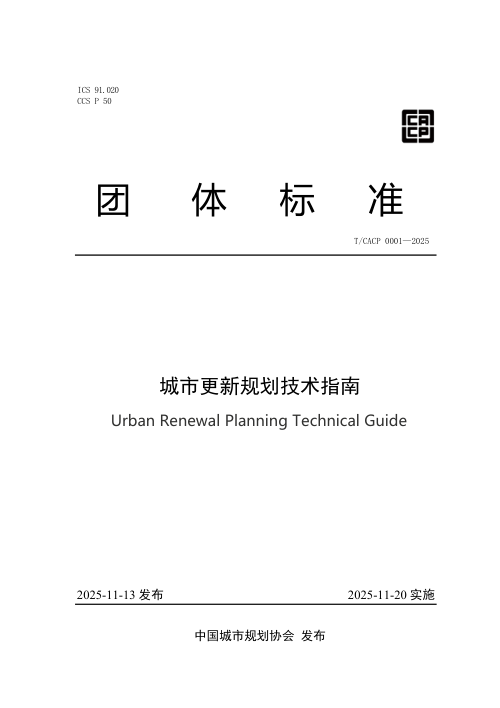 ICS 91.020
CCS P 50

团 体 标 准

T/CACP 0001—2025

城市更新规划技术指南

Urban Renewal Planning Technical Guide

2025-11-13 发布

2025-11-20 实施

中国城市规划协会 发布